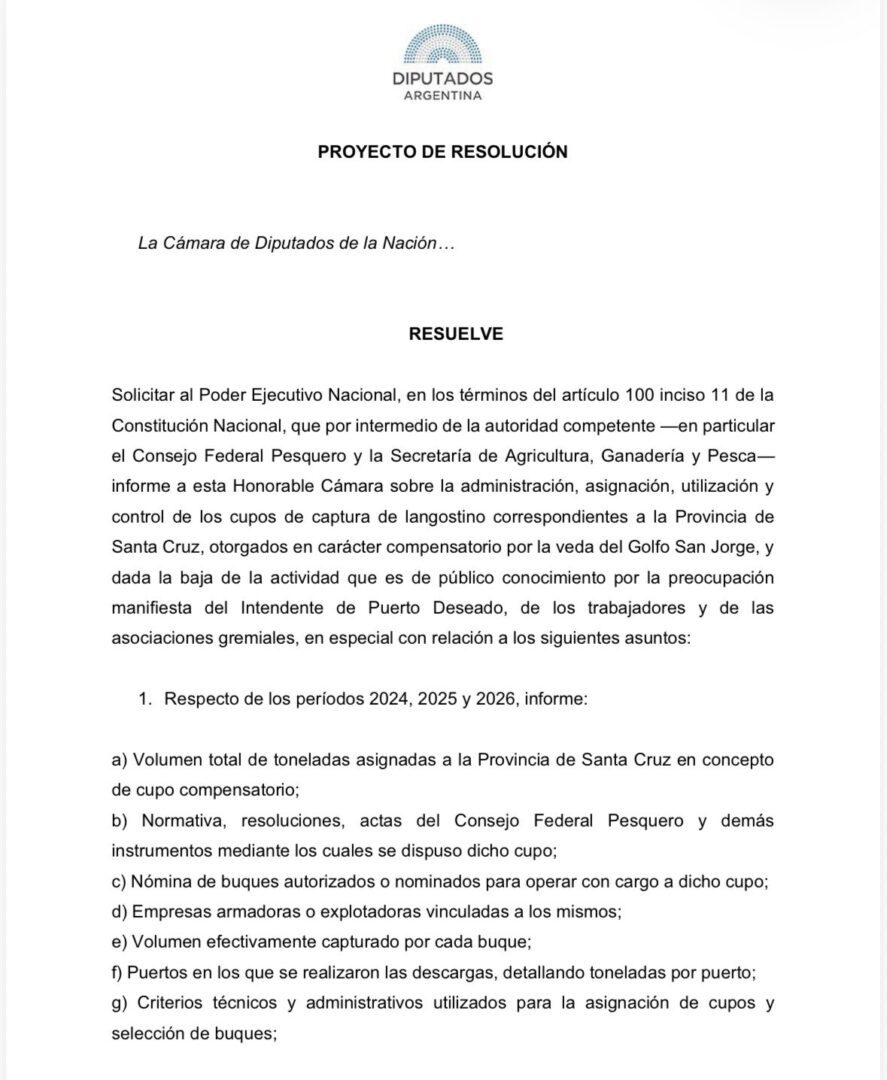 DIPUTADOS
ARGENTINA

PROYECTO DE RESOLUCIÓN

La Cámara de Diputados de la Nación…

RESUELVE

Solicitar al Poder Ejecutivo Nacional, en los términos del artículo 100 inciso 11 de la Constitución Nacional, que por intermedio de la autoridad competente —en particular el Consejo Federal Pesquero y la Secretaría de Agricultura, Ganadería y Pesca— informe a esta Honorable Cámara sobre la administración, asignación, utilización y control de los cupos de captura de langostino correspondientes a la Provincia de Santa Cruz, otorgados en carácter compensatorio por la veda del Golfo San Jorge, y dada la baja de la actividad que es de público conocimiento por la preocupación manifiesta del Intendente de Puerto Deseado, de los trabajadores y de las asociaciones gremiales, en especial con relación a los siguientes asuntos:

1. Respecto de los períodos 2024, 2025 y 2026, informe:

a) Volumen total de toneladas asignadas a la Provincia de Santa Cruz en concepto de cupo compensatorio;
b) Normativa, resoluciones, actas del Consejo Federal Pesquero y demás instrumentos mediante los cuales se dispuso dicho cupo;
c) Nómina de buques autorizados o nominados para operar con cargo a dicho cupo;
d) Empresas armadoras o explotadoras vinculadas a los mismos;
e) Volumen efectivamente capturado por cada buque;
f) Puertos en los que se realizaron las descargas, detallando toneladas por puerto;
g) Criterios técnicos y administrativos utilizados para la asignación de cupos y selección de buques;